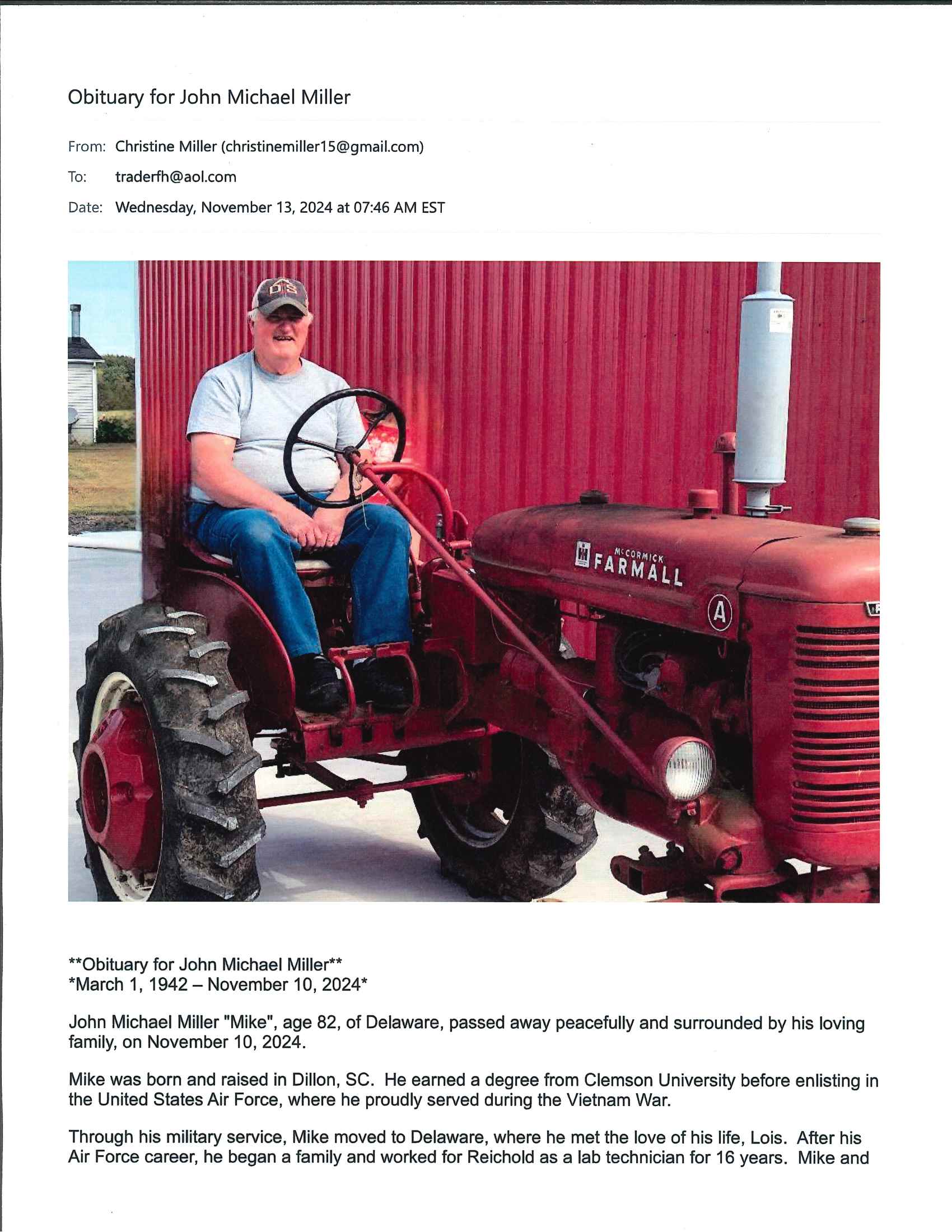 Obituary for John Michael Miller

From: Christine Miller (christinemiller15@gmail.com)
To: traderfh@aol.com
Date: Wednesday, November 13, 2024 at 07:46 AM EST

McCORMICK
FARMALL
A

**Obituary for John Michael Miller**
*March 1, 1942 – November 10, 2024*

John Michael Miller "Mike", age 82, of Delaware, passed away peacefully and surrounded by his loving family, on November 10, 2024.

Mike was born and raised in Dillon, SC. He earned a degree from Clemson University before enlisting in the United States Air Force, where he proudly served during the Vietnam War.

Through his military service, Mike moved to Delaware, where he met the love of his life, Lois. After his Air Force career, he began a family and worked for Reichold as a lab technician for 16 years. Mike and